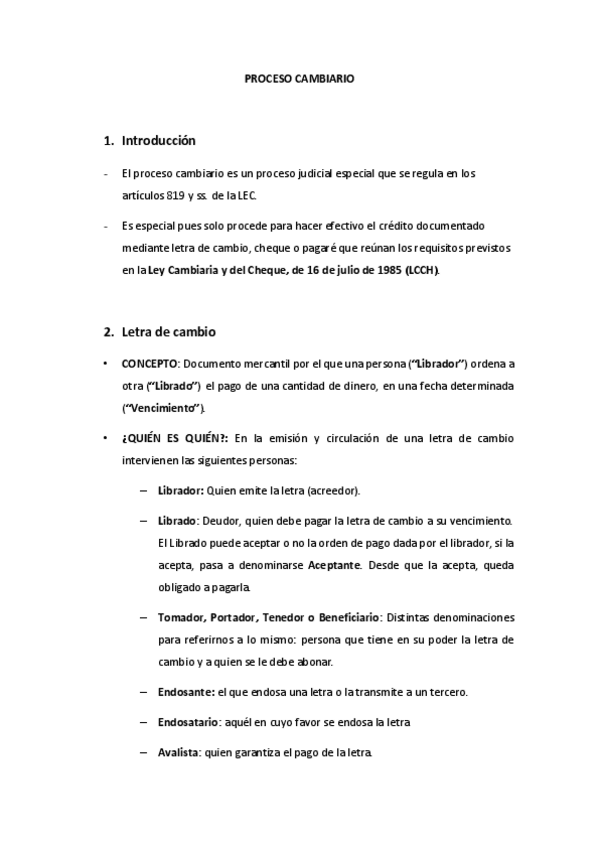 PROCESO CAMBIARIO

1. Introducción

- El proceso cambiario es un proceso judicial especial que se regula en los artículos 819 y ss. de la LEC.

- Es especial pues solo procede para hacer efectivo el crédito documentado mediante letra de cambio, cheque o pagaré que reúnan los requisitos previstos en la Ley Cambiaria y del Cheque, de 16 de julio de 1985 (LCCH).

2. Letra de cambio

• CONCEPTO: Documento mercantil por el que una persona ("Librador") ordena a otra ("Librado") el pago de una cantidad de dinero, en una fecha determinada ("Vencimiento").

• ¿QUIÉN ES QUIÉN?: En la emisión y circulación de una letra de cambio intervienen las siguientes personas:

– Librador: Quien emite la letra (acreedor).

– Librado: Deudor, quien debe pagar la letra de cambio a su vencimiento. El Librado puede aceptar o no la orden de pago dada por el librador, si la acepta, pasa a denominarse Aceptante. Desde que la acepta, queda obligado a pagarla.

– Tomador, Portador, Tenedor o Beneficiario: Distintas denominaciones para referirnos a lo mismo: persona que tiene en su poder la letra de cambio y a quien se le debe abonar.

– Endosante: el que endosa una letra o la transmite a un tercero.

– Endosatario: aquél en cuyo favor se endosa la letra

– Avalista: quien garantiza el pago de la letra.